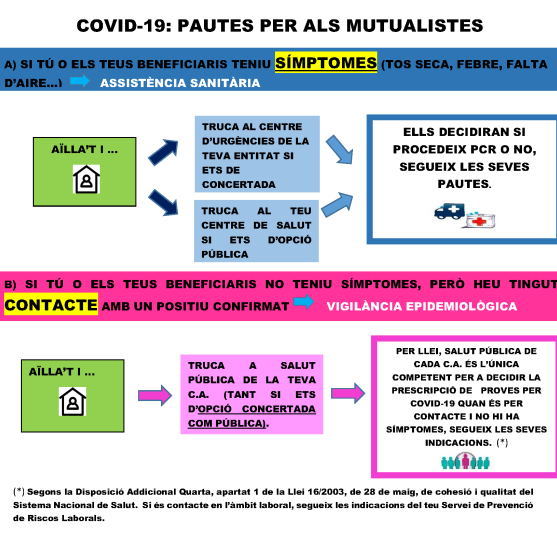 COVID-19: PAUTES PER ALS MUTUALISTES

A) SI TÚ O ELS TEUS BENEFICIARIS TENIU SÍMPTOMES (TOS SECA, FEBRE, FALTA D'AIRE...) ASSISTÈNCIA SANITÀRIA

AÏLLA'T I ...

TRUCA AL CENTRE D'URGÈNCIES DE LA TEVA ENTITAT SI ETS DE CONCERTADA

TRUCA AL TEU CENTRE DE SALUT SI ETS D'OPCIÓ PÚBLICA

ELLS DECIDIRAN SI PROCEDEIX PCR O NO, SEGUEIX LES SEVES PAUTES.

B) SI TÚ O ELS TEUS BENEFICIARIS NO TENIU SÍMPTOMES, PERÒ HEU TINGUT CONTACTE AMB UN POSITIU CONFIRMAT VIGILÀNCIA EPIDEMIOLÒGICA

AÏLLA'T I ...

TRUCA A SALUT PÚBLICA DE LA TEVA C.A. (TANT SI ETS D'OPCIÓ CONCERTADA COM PÚBLICA).

PER LLEI, SALUT PÚBLICA DE CADA C.A. ÉS L'ÚNICA COMPETENT PER A DECIDIR LA PRESCRIPCIÓ DE PROVES PER COVID-19 QUAN ÉS PER CONTACTE I NO HI HA SÍMPTOMES, SEGUEIX LES SEVES INDICACIONS. (*)

(*) Segons la Disposició Addicional Quarta, apartat 1 de la Llei 16/2003, de 28 de maig, de cohesió i qualitat del Sistema Nacional de Salut. Si és contacte en l'àmbit laboral, segueix les indicacions del teu Servei de Prevenció de Riscos Laborals.